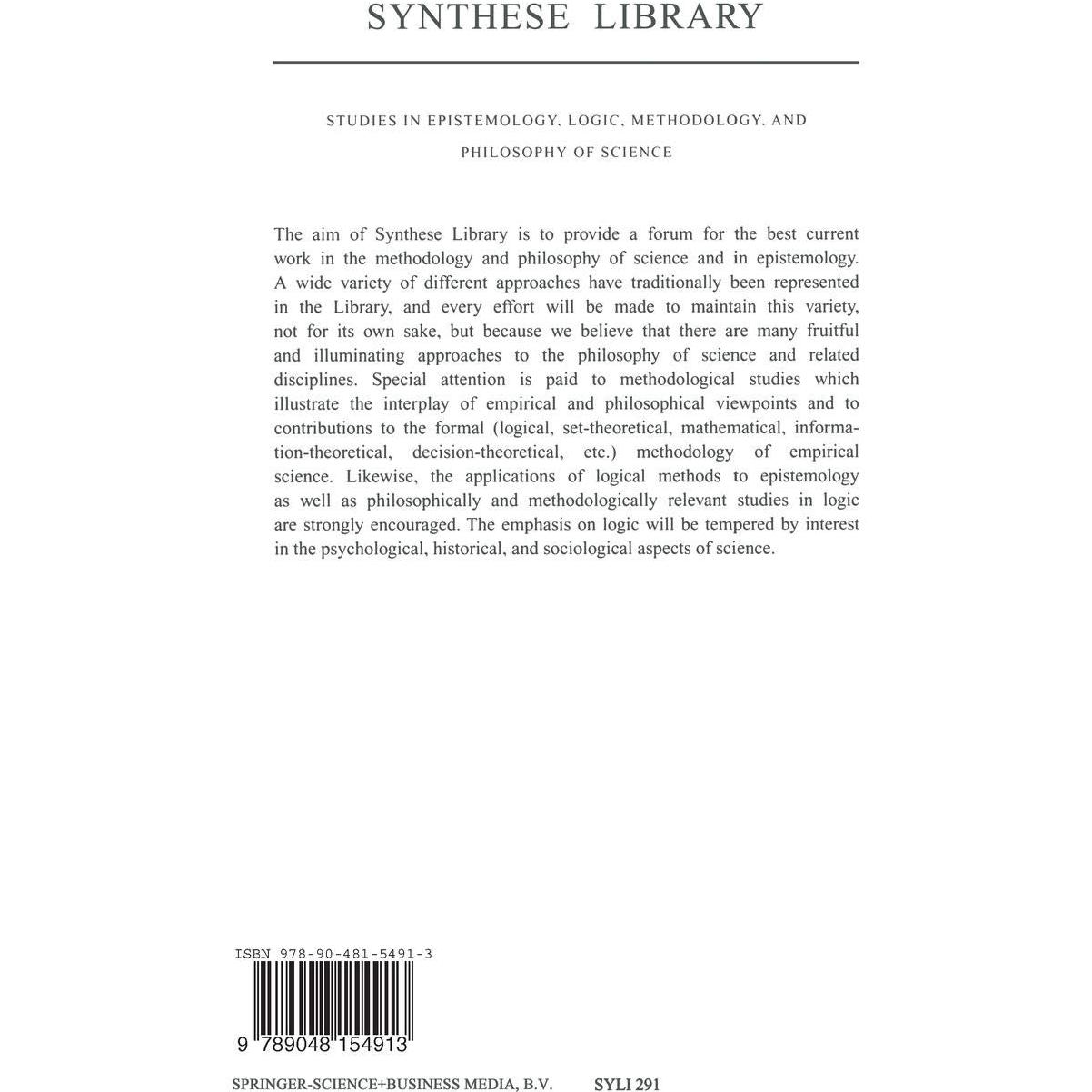 SYNTHESE LIBRARY

STUDIES IN EPISTEMOLOGY, LOGIC, METHODOLOGY, AND PHILOSOPHY OF SCIENCE

The aim of Synthese Library is to provide a forum for the best current work in the methodology and philosophy of science and in epistemology. A wide variety of different approaches have traditionally been represented in the Library, and every effort will be made to maintain this variety, not for its own sake, but because we believe that there are many fruitful and illuminating approaches to the philosophy of science and related disciplines. Special attention is paid to methodological studies which illustrate the interplay of empirical and philosophical viewpoints and to contributions to the formal (logical, set-theoretical, mathematical, information-theoretical, decision-theoretical, etc.) methodology of empirical science. Likewise, the applications of logical methods to epistemology as well as philosophically and methodologically relevant studies in logic are strongly encouraged. The emphasis on logic will be tempered by interest in the psychological, historical, and sociological aspects of science.

ISBN 978-90-481-5491-3

9 789048 154913

SPRINGER-SCIENCE+BUSINESS MEDIA, B.V.     SYLI 291